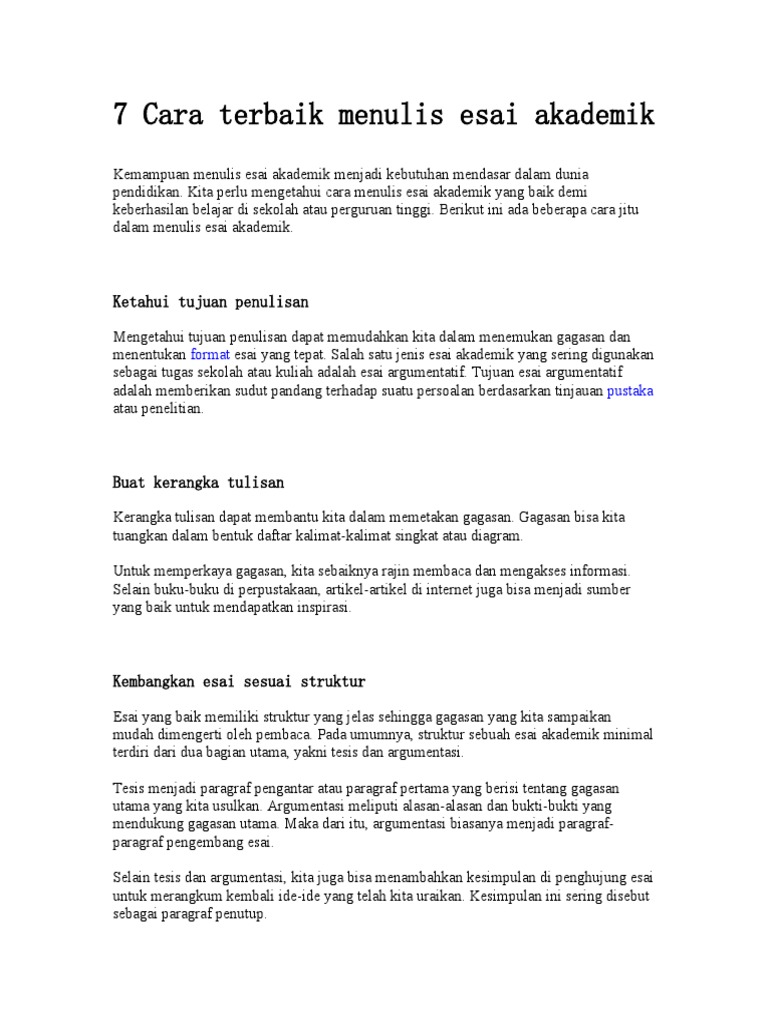 7 Cara terbaik menulis esai akademik

Kemampuan menulis esai akademik menjadi kebutuhan mendasar dalam dunia pendidikan. Kita perlu mengetahui cara menulis esai akademik yang baik demi keberhasilan belajar di sekolah atau perguruan tinggi. Berikut ini ada beberapa cara jitu dalam menulis esai akademik.

Ketahui tujuan penulisan

Mengetahui tujuan penulisan dapat memudahkan kita dalam menemukan gagasan dan menentukan format esai yang tepat. Salah satu jenis esai akademik yang sering digunakan sebagai tugas sekolah atau kuliah adalah esai argumentatif. Tujuan esai argumentatif adalah memberikan sudut pandang terhadap suatu persoalan berdasarkan tinjauan pustaka atau penelitian.

Buat kerangka tulisan

Kerangka tulisan dapat membantu kita dalam memetakan gagasan. Gagasan bisa kita tuangkan dalam bentuk daftar kalimat-kalimat singkat atau diagram.

Untuk memperkaya gagasan, kita sebaiknya rajin membaca dan mengakses informasi. Selain buku-buku di perpustakaan, artikel-artikel di internet juga bisa menjadi sumber yang baik untuk mendapatkan inspirasi.

Kembangkan esai sesuai struktur

Esai yang baik memiliki struktur yang jelas sehingga gagasan yang kita sampaikan mudah dimengerti oleh pembaca. Pada umumnya, struktur sebuah esai akademik minimal terdiri dari dua bagian utama, yakni tesis dan argumentasi.

Tesis menjadi paragraf pengantar atau paragraf pertama yang berisi tentang gagasan utama yang kita usulkan. Argumentasi meliputi alasan-alasan dan bukti-bukti yang mendukung gagasan utama. Maka dari itu, argumentasi biasanya menjadi paragraf-paragraf pengembang esai.

Selain tesis dan argumentasi, kita juga bisa menambahkan kesimpulan di penghujung esai untuk merangkum kembali ide-ide yang telah kita uraikan. Kesimpulan ini sering disebut sebagai paragraf penutup.